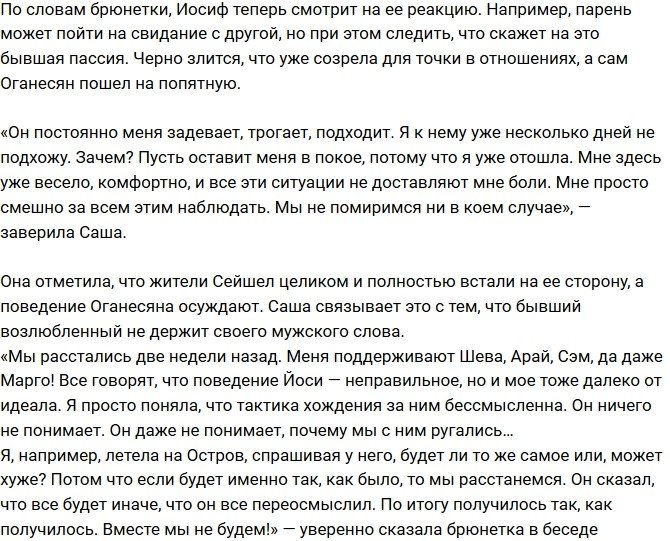 По словам брюнетки, Иосиф теперь смотрит на ее реакцию. Например, парень может пойти на свидание с другой, но при этом следить, что скажет на это бывшая пассия. Черно злится, что уже созрела для точки в отношениях, а сам Оганесян пошел на попятную.

«Он постоянно меня задевает, трогает, подходит. Я к нему уже несколько дней не подхожу. Зачем? Пусть оставит меня в покое, потому что я уже отошла. Мне здесь уже весело, комфортно, и все эти ситуации не доставляют мне боли. Мне просто смешно за всем этим наблюдать. Мы не помиримся ни в коем случае», — заверила Саша.

Она отметила, что жители Сейшел целиком и полностью встали на ее сторону, а поведение Оганесяна осуждают. Саша связывает это с тем, что бывший возлюбленный не держит своего мужского слова.
«Мы расстались две недели назад. Меня поддерживают Шева, Арай, Сэм, да даже Марго! Все говорят, что поведение Йоси — неправильное, но и мое тоже далеко от идеала. Я просто поняла, что тактика хождения за ним бессмысленна. Он ничего не понимает. Он даже не понимает, почему мы с ним ругались…
Я, например, летела на Остров, спрашивая у него, будет ли то же самое или, может хуже? Потом что если будет именно так, как было, то мы расстанемся. Он сказал, что все будет иначе, что он все переосмыслил. По итогу получилось так, как получилось. Вместе мы не будем!» — уверенно сказала брюнетка в беседе